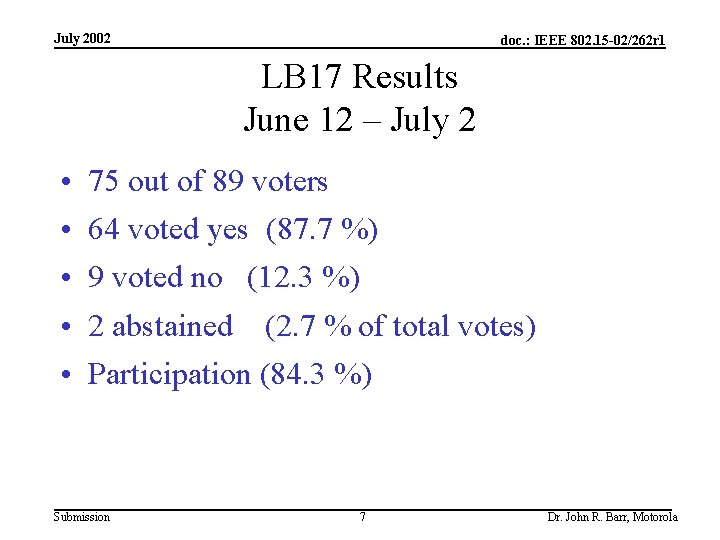 July 2002

doc.: IEEE 802.15-02/262r1

LB17 Results
June 12 – July 2

• 75 out of 89 voters
• 64 voted yes (87.7 %)
• 9 voted no (12.3 %)
• 2 abstained (2.7 % of total votes)
• Participation (84.3 %)

Submission

7

Dr. John R. Barr, Motorola